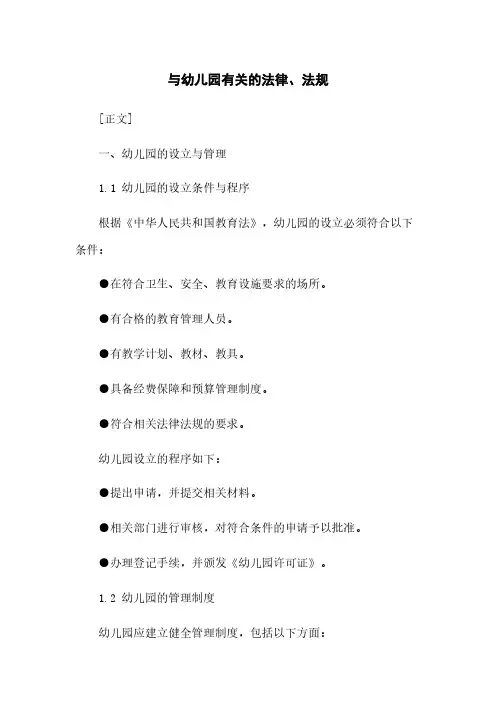 与幼儿园有关的法律、法规

[正文]

一、幼儿园的设立与管理

1.1 幼儿园的设立条件与程序

根据《中华人民共和国教育法》，幼儿园的设立必须符合以下条件：

●在符合卫生、安全、教育设施要求的场所。

●有合格的教育管理人员。

●有教学计划、教材、教具。

●具备经费保障和预算管理制度。

●符合相关法律法规的要求。

幼儿园设立的程序如下：

●提出申请，并提交相关材料。

●相关部门进行审核，对符合条件的申请予以批准。

●办理登记手续，并颁发《幼儿园许可证》。

1.2 幼儿园的管理制度

幼儿园应建立健全管理制度，包括以下方面：